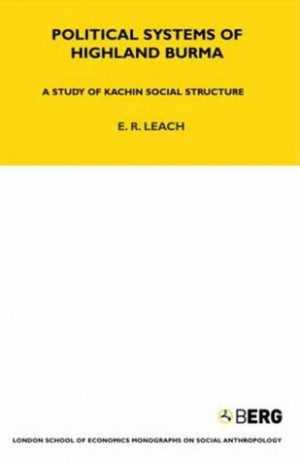 POLITICAL SYSTEMS OF HIGHLAND BURMA

A STUDY OF KACHIN SOCIAL STRUCTURE

E. R. LEACH

BERG

LONDON SCHOOL OF ECONOMICS MONOGRAPHS ON SOCIAL ANTHROPOLOGY